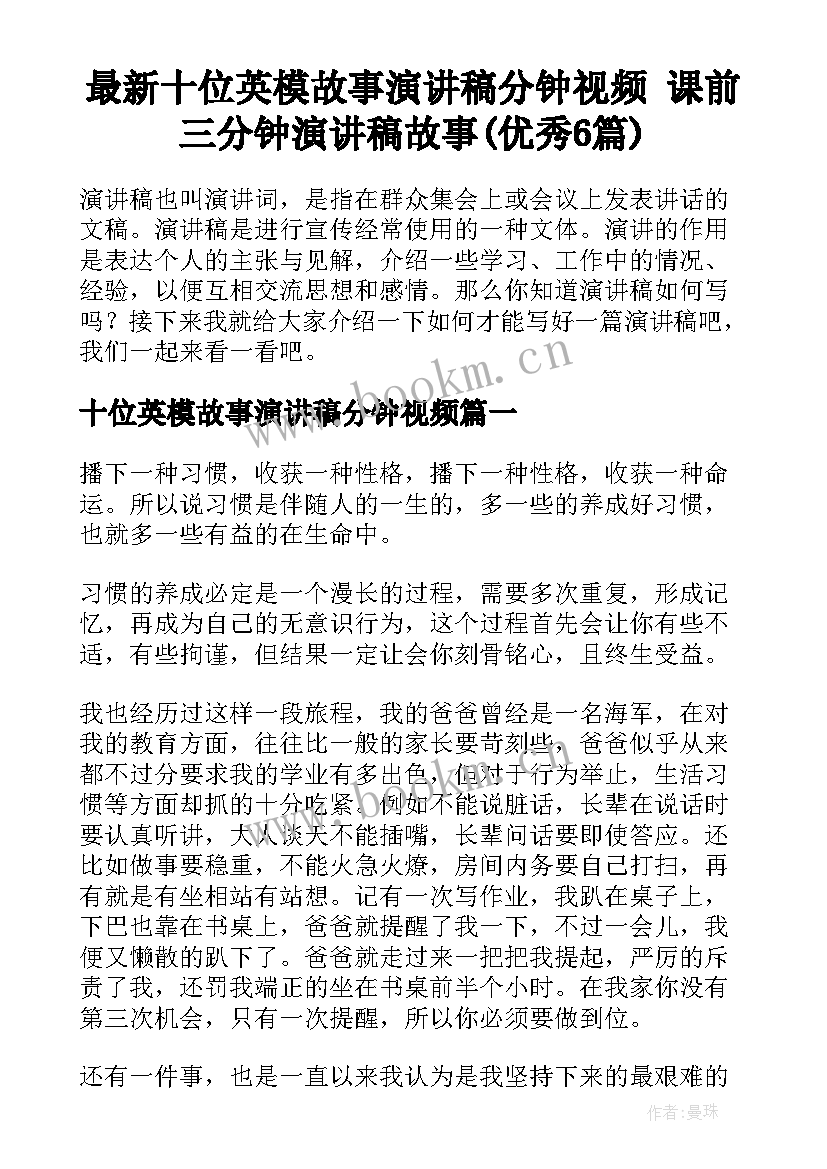 最新十位英模故事演讲稿分钟视频 课前三分钟演讲稿故事(优秀6篇)

演讲稿也叫演讲词，是指在群众集会上或会议上发表讲话的文稿。演讲稿是进行宣传经常使用的一种文体。演讲的作用是表达个人的主张与见解，介绍一些学习、工作中的情况、经验，以便互相交流思想和感情。那么你知道演讲稿如何写吗？接下来我就给大家介绍一下如何才能写好一篇演讲稿吧，我们一起来看一看吧。

www.bookm.cn

十位英模故事演讲稿分钟视频篇一

播下一种习惯，收获一种性格，播下一种性格，收获一种命运。所以说习惯是伴随人的一生的，多一些的养成好习惯，也就多一些有益的在生命中。

习惯的养成必定是一个漫长的过程，需要多次重复，形成记忆，再成为自己的无意识行为，这个过程首先会让你有些不适，有些拘谨，但结果一定让会你刻骨铭心，且终生受益。

我也经历过这样一段旅程，我的爸爸曾经是一名海军，在对我的教育方面，往往比一般的家长要苛刻些，爸爸似乎从来都不过分要求我的学业有多出色，但对于行为举止，生活习惯等方面却抓的十分吃紧。例如不能说脏话，长辈在说话时要认真听讲，大人谈天不能插嘴，长辈问话要即使答应。还比如做事要稳重，不能火急火燎，房间内务要自己打扫，再有就是有坐相站有站想。记有一次写作业，我趴在桌子上，下巴也靠在书桌上，爸爸就提醒了我一下，不过一会儿，我便又懒散的趴下了。爸爸就走过来一把把我提起，严厉的斥责了我，还罚我端正的坐在书桌前半个小时。在我家你没有第三次机会，只有一次提醒，所以你必须要做到位。

还有一件事，也是一直以来我认为是我坚持下来的最艰难的

作者：曼珠